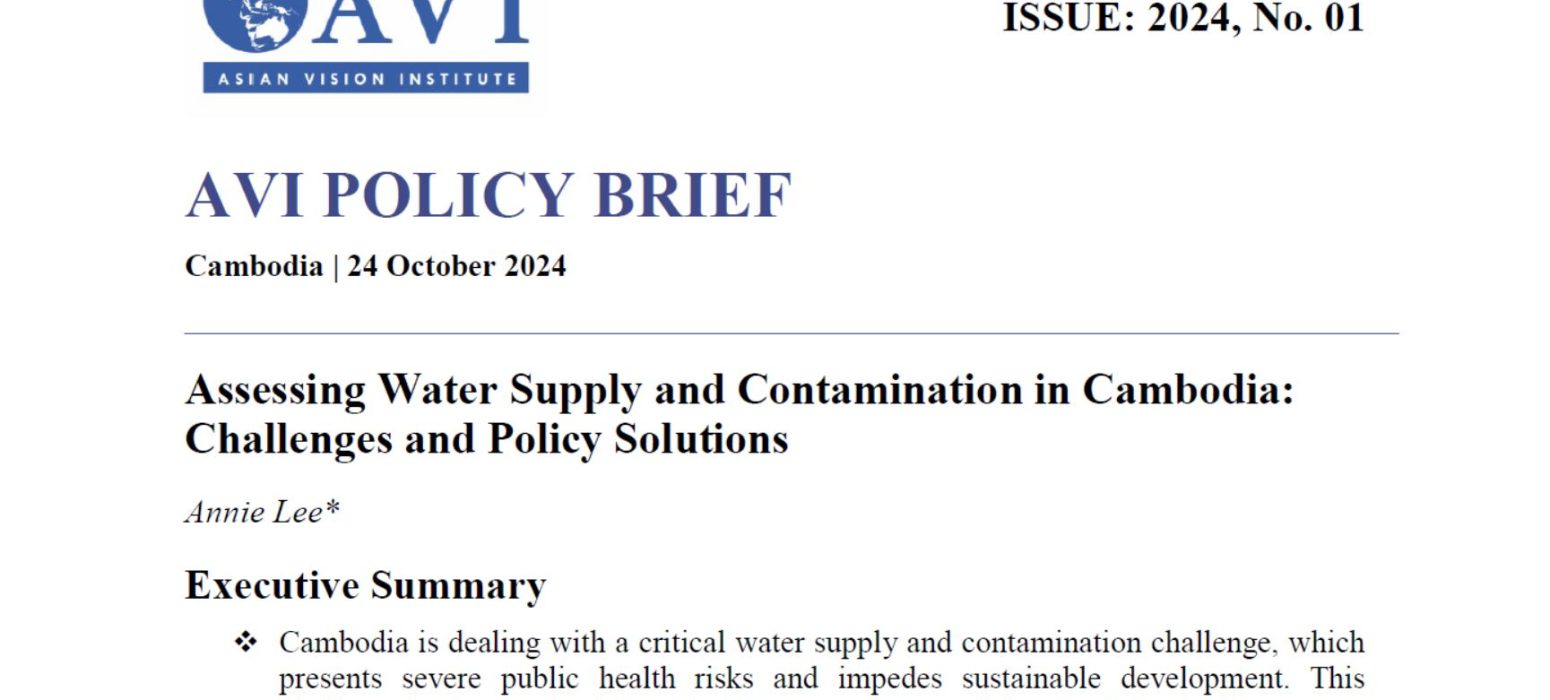 AVI
ASIAN VISION INSTITUTE

ISSUE: 2024, No. 01

AVI POLICY BRIEF

Cambodia | 24 October 2024

Assessing Water Supply and Contamination in Cambodia: Challenges and Policy Solutions

Annie Lee*

Executive Summary

❖ Cambodia is dealing with a critical water supply and contamination challenge, which presents severe public health risks and impedes sustainable development. This